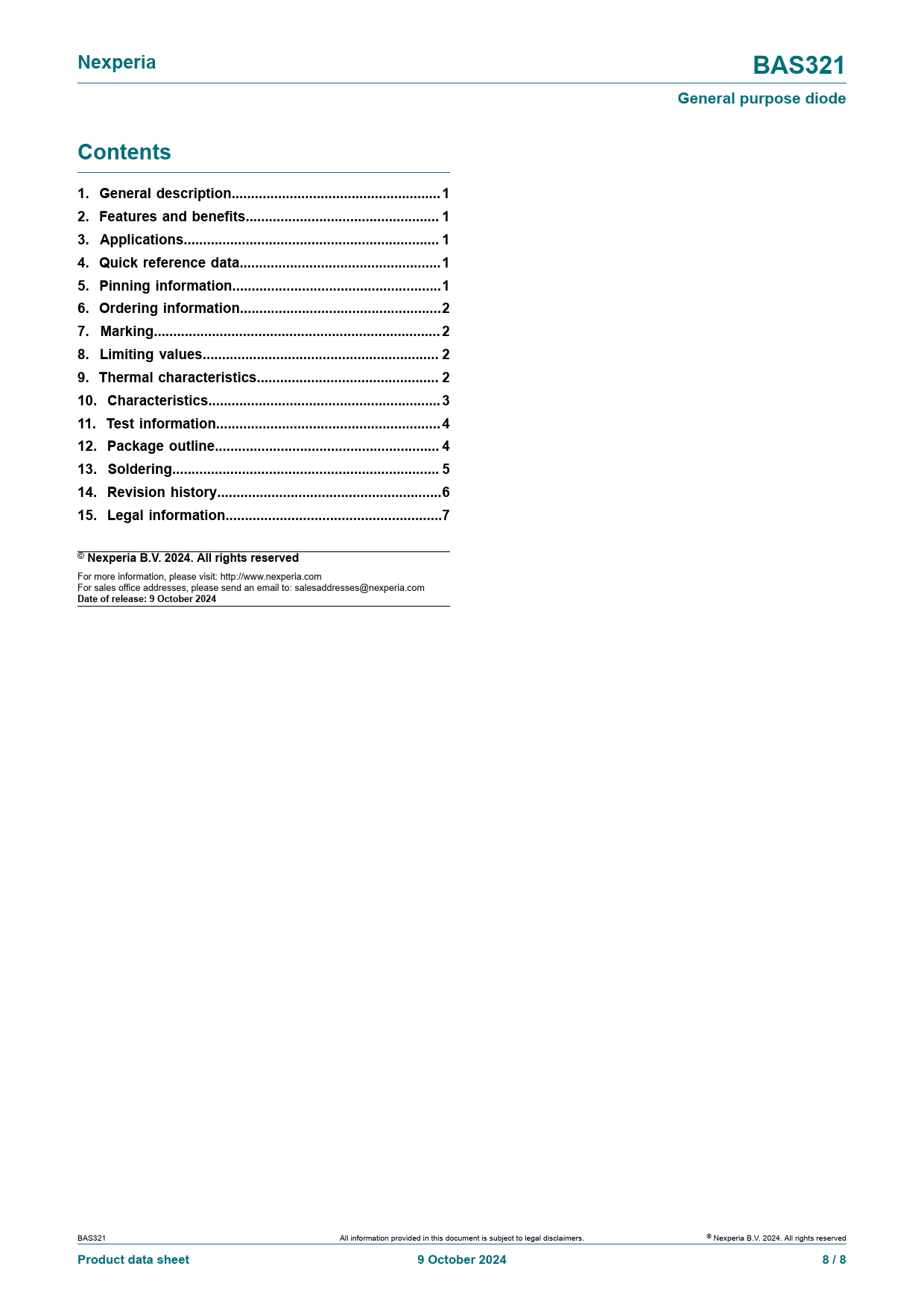 Nexperia

BAS321

General purpose diode

Contents

1. General description 1
2. Features and benefits 1
3. Applications 1
4. Quick reference data 1
5. Pinning information 1
6. Ordering information 2
7. Marking 2
8. Limiting values 2
9. Thermal characteristics 2
10. Characteristics 3
11. Test information 4
12. Package outline 4
13. Soldering 5
14. Revision history 6
15. Legal information 7

© Nexperia B.V. 2024. All rights reserved

For more information, please visit: http://www.nexperia.com
For sales office addresses, please send an email to: salesaddresses@nexperia.com
Date of release: 9 October 2024

BAS321 All information provided in this document is subject to legal disclaimers. © Nexperia B.V. 2024. All rights reserved

Product data sheet 9 October 2024 8 / 8